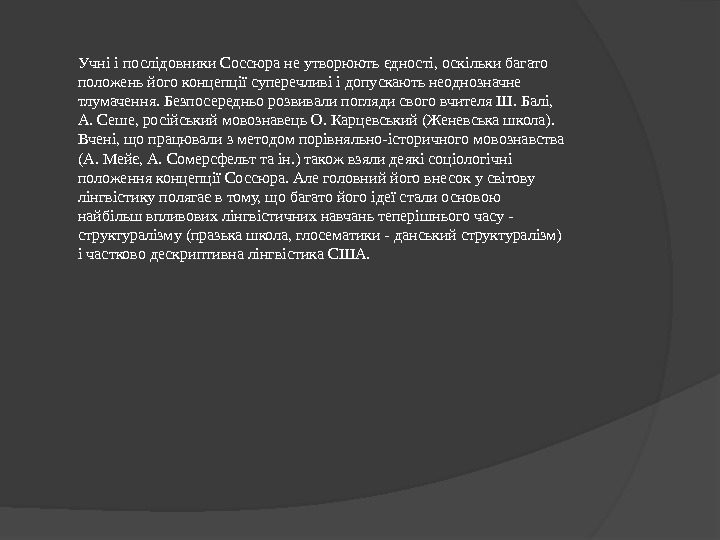 Учні і послідовники Соссюра не утворюють єдності, оскільки багато положень його концепції суперечливі і допускають неоднозначне тлумачення. Безпосередньо розвивали погляди свого вчителя Ш. Балі, А. Сеше, російський мовознавець О. Карцевський (Женевська школа). Вчені, що працювали з методом порівняльно-історичного мовознавства (А. Мейє, А. Сомерсфельт та ін.) також взяли деякі соціологічні положення концепції Соссюра. Але головний його внесок у світову лінгвістику полягає в тому, що багато його ідеї стали основою найбільш впливових лінгвістичних навчань теперішнього часу - структуралізму (празька школа, глосематики - данський структуралізм) і частково дескриптивна лінгвістика США.